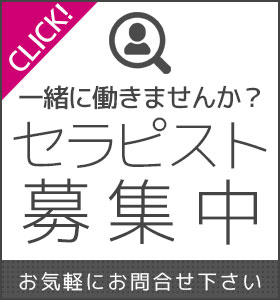 CLICK!

一緒に働きませんか？

セラピスト

募集中

お気軽にお問合せ下さい